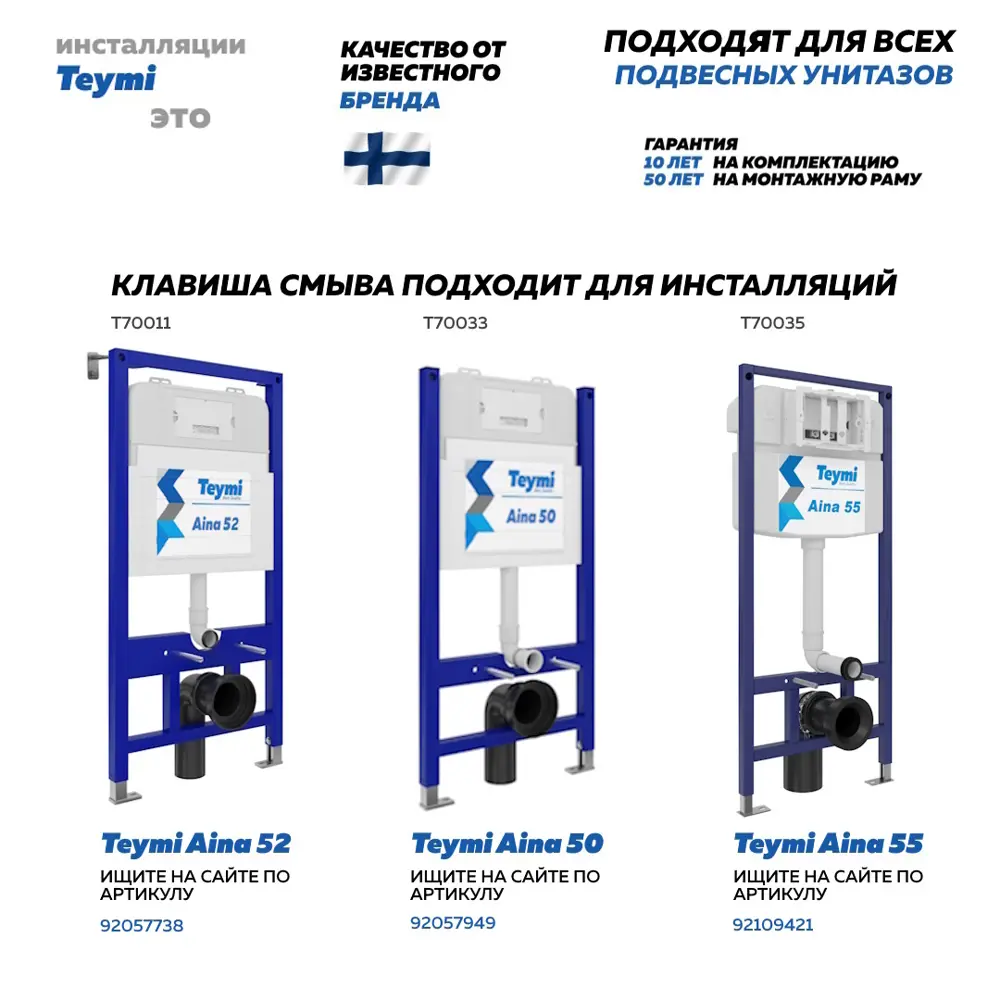 инсталляции
Teymi
это

КАЧЕСТВО ОТ ИЗВЕСТНОГО БРЕНДА

ПОДХОДЯТ ДЛЯ ВСЕХ ПОДВЕСНЫХ УНИТАЗОВ

ГАРАНТИЯ
10 ЛЕТ НА КОМПЛЕКТАЦИЮ
50 ЛЕТ НА МОНТАЖНУЮ РАМУ

КЛАВИША СМЫВА ПОДХОДИТ ДЛЯ ИНСТАЛЛЯЦИЙ

T70011

Teymi
Aina 52

Teymi Aina 52
ИЩИТЕ НА САЙТЕ ПО АРТИКУЛУ
92057738

T70033

Teymi
Aina 50

Teymi Aina 50
ИЩИТЕ НА САЙТЕ ПО АРТИКУЛУ
92057949

T70035

Teymi
Aina 55

Teymi Aina 55
ИЩИТЕ НА САЙТЕ ПО АРТИКУЛУ
92109421